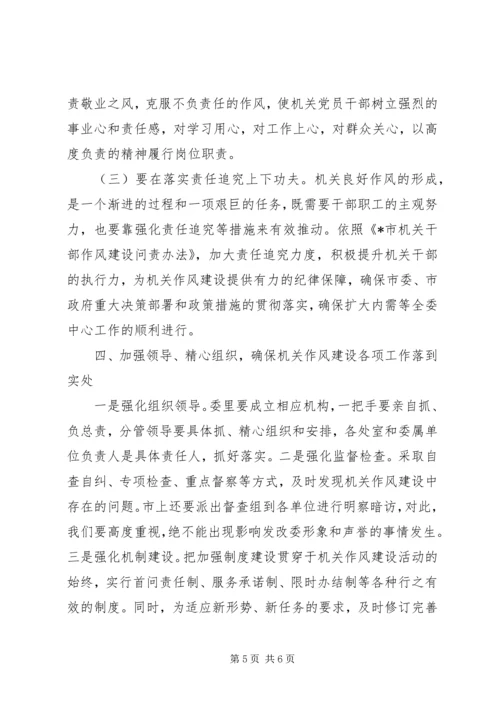 责敬业之风，克服不负责任的作风，使机关党员干部树立强烈的事业心和责任感，对学习用心，对工作上心，对群众关心，以高度负责的精神履行岗位职责。

（三）要在落实责任追究上下功夫。机关良好作风的形成，是一个渐进的过程和一项艰巨的任务，既需要干部职工的主观努力，也要靠强化责任追究等措施来有效推动。依照《*市机关干部作风建设问责办法》，加大责任追究力度，积极提升机关干部的执行力，为机关作风建设提供有力的纪律保障，确保市委、市政府重大决策部署和政策措施的贯彻落实，确保扩大内需等全委中心工作的顺利进行。

四、加强领导、精心组织，确保机关作风建设各项工作落到实处

一是强化组织领导。委里要成立相应机构，一把手要亲自抓、负总责，分管领导要具体抓、精心组织和安排，各处室和委属单位负责人是具体责任人，抓好落实。二是强化监督检查。采取自查自纠、专项检查、重点督察等方式，及时发现机关作风建设中存在的问题。市上还要派出督查组到各单位进行明察暗访，对此，我们要高度重视，绝不能出现影响发改委形象和声誉的事情发生。三是强化机制建设。把加强制度建设贯穿于机关作风建设活动的始终，实行首问责任制、服务承诺制、限时办结制等各种行之有效的制度。同时，为适应新形势、新任务的要求，及时修订完善

第 5 页 共 6 页